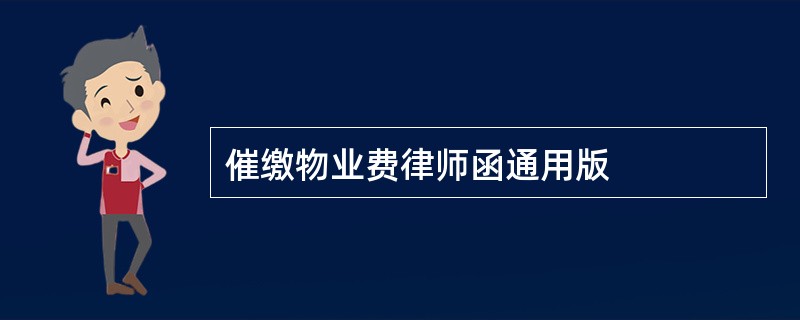 催缴物业费律师函通用版